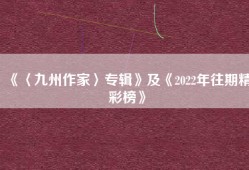 《〈九州作家〉专辑》及《2022年往期精彩榜》